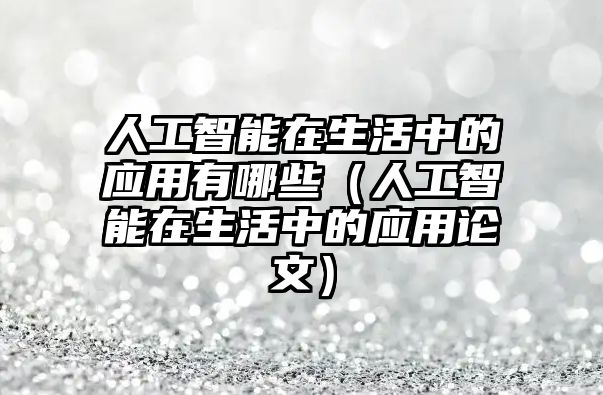 人工智能在生活中的应用有哪些（人工智能在生活中的应用论文）